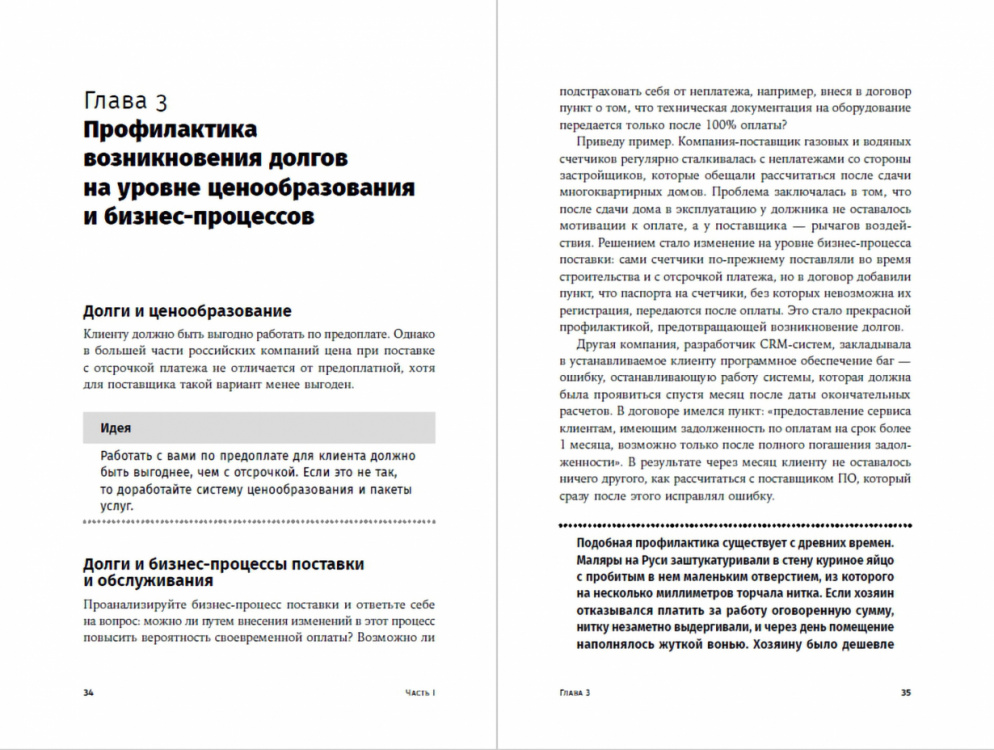 Глава 3
Профилактика возникновения долгов на уровне ценообразования и бизнес-процессов

Долги и ценообразование

Клиенту должно быть выгодно работать по предоплате. Однако в большей части российских компаний цена при поставке с отсрочкой платежа не отличается от предоплатной, хотя для поставщика такой вариант менее выгоден.

Идея

Работать с вами по предоплате для клиента должно быть выгоднее, чем с отсрочкой. Если это не так, то доработайте систему ценообразования и пакеты услуг.

Долги и бизнес-процессы поставки и обслуживания

Проанализируйте бизнес-процесс поставки и ответьте себе на вопрос: можно ли путем внесения изменений в этот процесс повысить вероятность своевременной оплаты? Возможно ли

34 Часть I

подстраховать себя от неплатежа, например, внеся в договор пункт о том, что техническая документация на оборудование передается только после 100% оплаты?

Приведу пример. Компания-поставщик газовых и водяных счетчиков регулярно сталкивалась с неплатежами со стороны застройщиков, которые обещали рассчитаться после сдачи многоквартирных домов. Проблема заключалась в том, что после сдачи дома в эксплуатацию у должника не оставалось мотивации к оплате, а у поставщика — рычагов воздействия. Решением стало изменение на уровне бизнес-процесса поставки: сами счетчики по-прежнему поставляли во время строительства и с отсрочкой платежа, но в договор добавили пункт, что паспорта на счетчики, без которых невозможна их регистрация, передаются после оплаты. Это стало прекрасной профилактикой, предотвращающей возникновение долгов.

Другая компания, разработчик CRM-систем, закладывала в устанавливаемое клиенту программное обеспечение баг — ошибку, останавливающую работу системы, которая должна была проявиться спустя месяц после даты окончательных расчетов. В договоре имелся пункт: «предоставление сервиса клиентам, имеющим задолженность по оплатам на срок более 1 месяца, возможно только после полного погашения задолженности». В результате через месяц клиенту не оставалось ничего другого, как рассчитаться с поставщиком ПО, который сразу после этого исправлял ошибку.

Подобная профилактика существует с древних времен. Маляры на Руси заштукатуривали в стену куриное яйцо с пробитым в нем маленьким отверстием, из которого на несколько миллиметров торчала нитка. Если хозяин отказывался платить за работу оговоренную сумму, нитку незаметно выдергивали, и через день помещение наполнялось жуткой вонью. Хозяину было дешевле

Глава 3 35